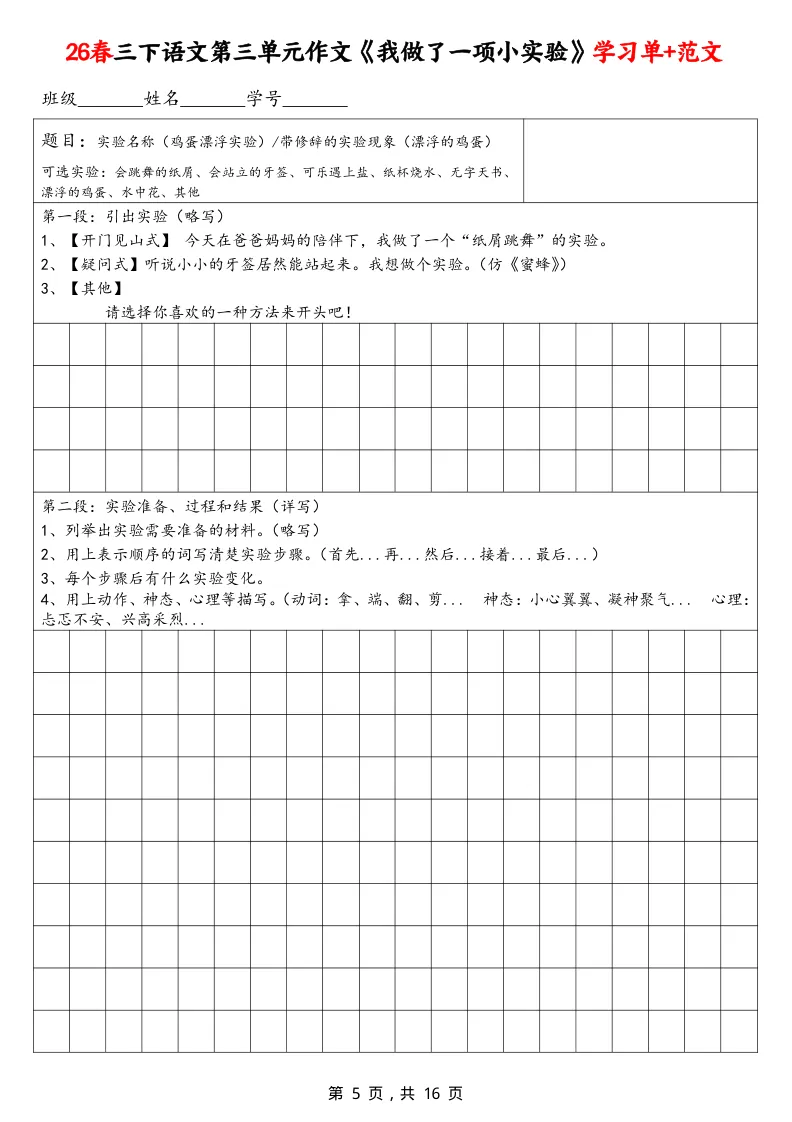 26春三下语文第三单元作文《我做了一项小实验》学习单+范文

班级________姓名________学号________

题目：实验名称（鸡蛋漂浮实验）/带修辞的实验现象（漂浮的鸡蛋）

可选实验：会跳舞的纸屑、会站立的牙签、可乐遇上盐、纸杯烧水、无字天书、漂浮的鸡蛋、水中花、其他

第一段：引出实验（略写）

1、【开门见山式】 今天在爸爸妈妈的陪伴下，我做了一个“纸屑跳舞”的实验。

2、【疑问式】听说小小的牙签居然能站起来。我想做个实验。（仿《蜜蜂》）

3、【其他】

请选择你喜欢的一种方法来开头吧！

第二段：实验准备、过程和结果（详写）

1、列举出实验需要准备的材料。（略写）

2、用上表示顺序的词写清楚实验步骤。（首先...再...然后...接着...最后...）

3、每个步骤后有什么实验变化。

4、用上动作、神态、心理等描写。（动词：拿、端、翻、剪... 神态：小心翼翼、凝神聚气... 心理：忐忑不安、兴高采烈...

第 5 页，共 16 页